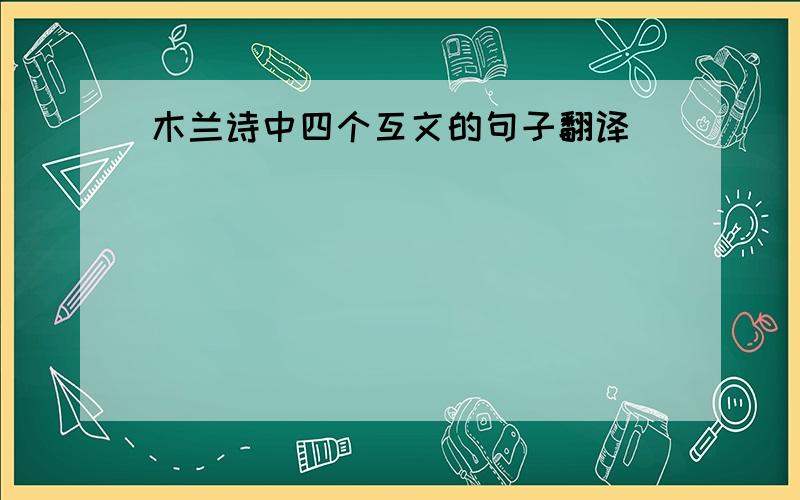 木兰诗中四个互文的句子翻译